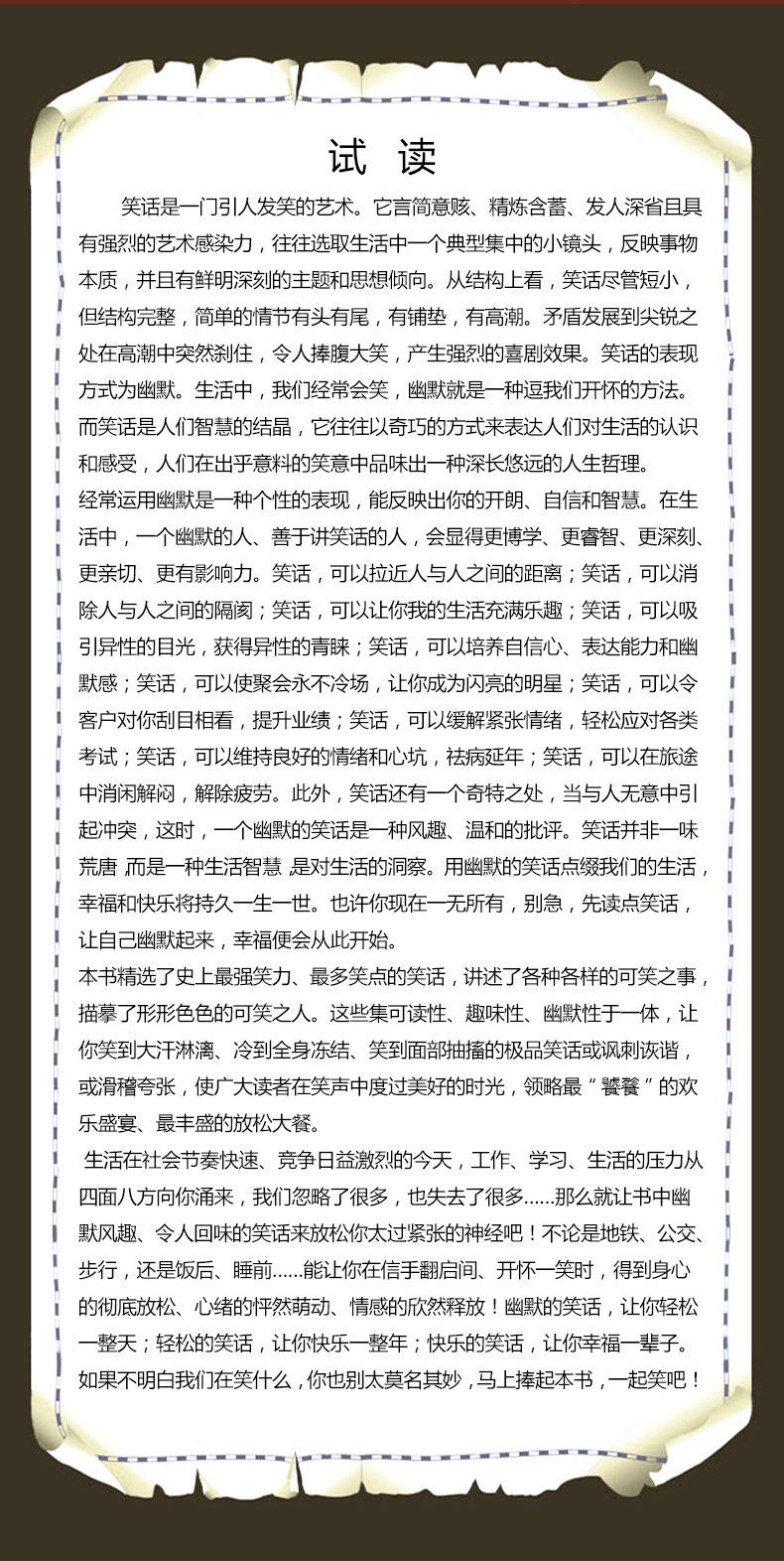 试 读

笑话是一门引人发笑的艺术。它言简意赅、精炼含蓄、发人深省且具有强烈的艺术感染力，往往选取生活中一个典型集中的小镜头，反映事物本质，并且有鲜明深刻的主题和思想倾向。从结构上看，笑话尽管短小，但结构完整，简单的情节有头有尾，有铺垫，有高潮。矛盾发展到尖锐之处在高潮中突然刹住，令人捧腹大笑，产生强烈的喜剧效果。笑话的表现方式为幽默。生活中，我们经常会笑，幽默就是一种逗我们开怀的方法。而笑话是人们智慧的结晶，它往往以奇巧的方式来表达人们对生活的认识和感受，人们在出乎意料的笑意中品味出一种深长悠远的人生哲理。

经常运用幽默是一种个性的表现，能反映出你的开朗、自信和智慧。在生活中，一个幽默的人、善于讲笑话的人，会显得更博学、更睿智、更深刻、更亲切、更有影响力。笑话，可以拉近人与人之间的距离；笑话，可以消除人与人之间的隔阂；笑话，可以让你我的生活充满乐趣；笑话，可以吸引异性的目光，获得异性的青睐；笑话，可以培养自信心、表达能力和幽默感；笑话，可以使聚会永不冷场，让你成为闪亮的明星；笑话，可以令客户对你刮目相看，提升业绩；笑话，可以缓解紧张情绪，轻松应对各类考试；笑话，可以维持良好的情绪和心坑，祛病延年；笑话，可以在旅途中消闲解闷，解除疲劳。此外，笑话还有一个奇特之处，当与人无意中引起冲突，这时，一个幽默的笑话是一种风趣、温和的批评。笑话并非一味荒唐 而是一种生活智慧 是对生活的洞察。用幽默的笑话点缀我们的生活，幸福和快乐将持久一生一世。也许你现在一无所有，别急，先读点笑话，让自己幽默起来，幸福便会从此开始。

本书精选了史上最强笑力、最多笑点的笑话，讲述了各种各样的可笑之事，描摹了形形色色的可笑之人。这些集可读性、趣味性、幽默性于一体，让你笑到大汗淋漓、冷到全身冻结、笑到面部抽搐的极品笑话或讽刺诙谐，或滑稽夸张，使广大读者在笑声中度过美好的时光，领略最“饕餮”的欢乐盛宴、最丰盛的放松大餐。

生活在社会节奏快速、竞争日益激烈的今天，工作、学习、生活的压力从四面八方向你涌来，我们忽略了很多，也失去了很多……那么就让书中幽默风趣、令人回味的笑话来放松你太过紧张的神经吧！不论是地铁、公交、步行，还是饭后、睡前……能让你在信手翻启间、开怀一笑时，得到身心的彻底放松、心绪的怦然萌动、情感的欣然释放！幽默的笑话，让你轻松一整天；轻松的笑话，让你快乐一整年；快乐的笑话，让你幸福一辈子。如果不明白我们在笑什么，你也别太莫名其妙，马上捧起本书，一起笑吧！